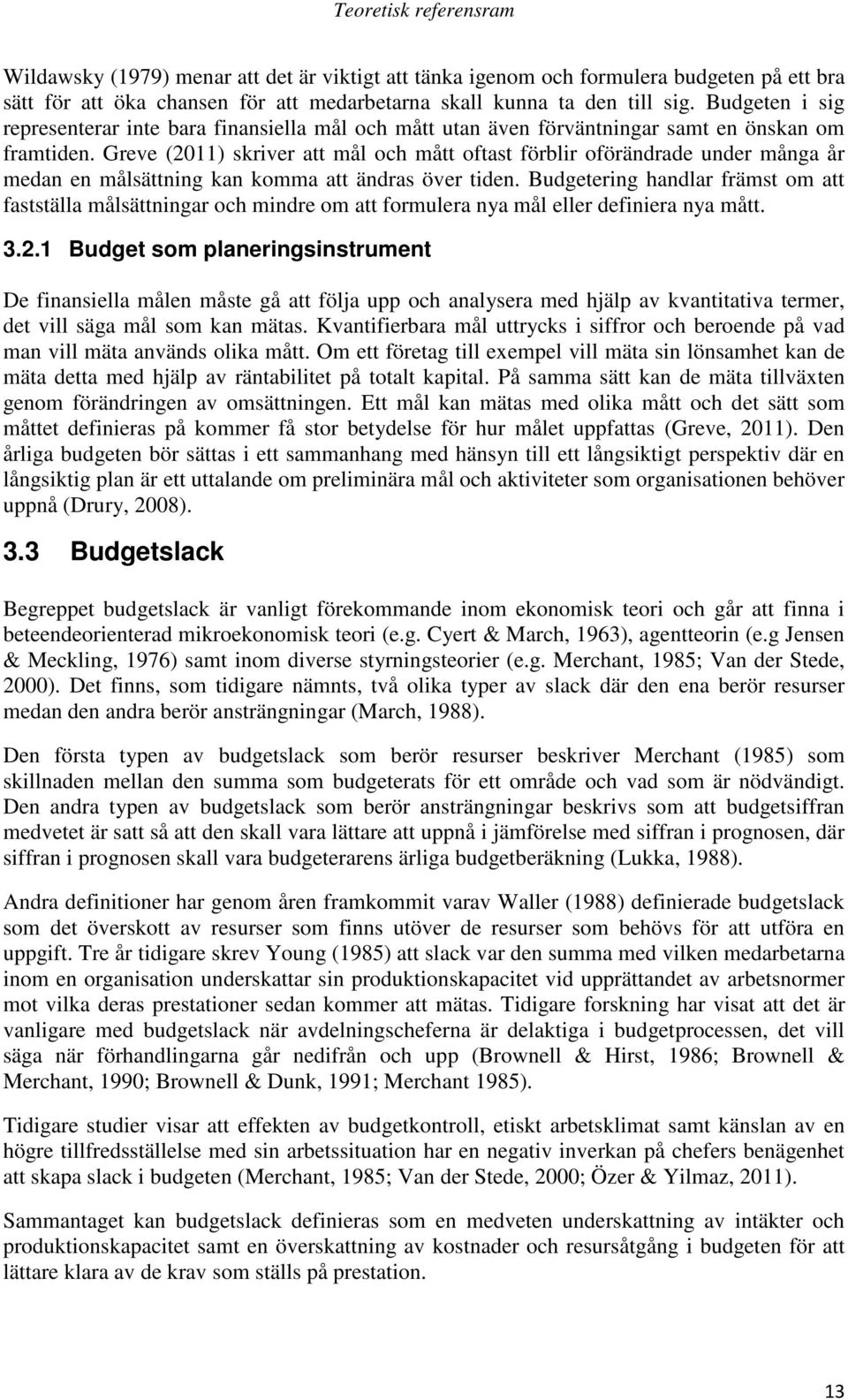 Teoretisk referensram

Wildawsky (1979) menar att det är viktigt att tänka igenom och formulera budgeten på ett bra sätt för att öka chansen för att medarbetarna skall kunna ta den till sig. Budgeten i sig representerar inte bara finansiella mål och mått utan även förväntningar samt en önskan om framtiden. Greve (2011) skriver att mål och mått oftast förblir oförändrade under många år medan en målsättning kan komma att ändras över tiden. Budgetering handlar främst om att fastställa målsättningar och mindre om att formulera nya mål eller definiera nya mått.

3.2.1 Budget som planeringsinstrument

De finansiella målen måste gå att följa upp och analysera med hjälp av kvantitativa termer, det vill säga mål som kan mätas. Kvantifierbara mål uttrycks i siffror och beroende på vad man vill mäta används olika mått. Om ett företag till exempel vill mäta sin lönsamhet kan de mäta detta med hjälp av räntabilitet på totalt kapital. På samma sätt kan de mäta tillväxten genom förändringen av omsättningen. Ett mål kan mätas med olika mått och det sätt som måttet definieras på kommer få stor betydelse för hur målet uppfattas (Greve, 2011). Den årliga budgeten bör sättas i ett sammanhang med hänsyn till ett långsiktigt perspektiv där en långsiktig plan är ett uttalande om preliminära mål och aktiviteter som organisationen behöver uppnå (Drury, 2008).

3.3 Budgetslack

Begreppet budgetslack är vanligt förekommande inom ekonomisk teori och går att finna i beteendeorienterad mikroekonomisk teori (e.g. Cyert & March, 1963), agentteorin (e.g Jensen & Meckling, 1976) samt inom diverse styrningsteorier (e.g. Merchant, 1985; Van der Stede, 2000). Det finns, som tidigare nämnts, två olika typer av slack där den ena berör resurser medan den andra berör ansträngningar (March, 1988).

Den första typen av budgetslack som berör resurser beskriver Merchant (1985) som skillnaden mellan den summa som budgeterats för ett område och vad som är nödvändigt. Den andra typen av budgetslack som berör ansträngningar beskrivs som att budgetsiffran medvetet är satt så att den skall vara lättare att uppnå i jämförelse med siffran i prognosen, där siffran i prognosen skall vara budgeterarens ärliga budgetberäkning (Lukka, 1988).

Andra definitioner har genom åren framkommit varav Waller (1988) definierade budgetslack som det överskott av resurser som finns utöver de resurser som behövs för att utföra en uppgift. Tre år tidigare skrev Young (1985) att slack var den summa med vilken medarbetarna inom en organisation underskattar sin produktionskapacitet vid upprättandet av arbetsnormer mot vilka deras prestationer sedan kommer att mätas. Tidigare forskning har visat att det är vanligare med budgetslack när avdelningscheferna är delaktiga i budgetprocessen, det vill säga när förhandlingarna går nedifrån och upp (Brownell & Hirst, 1986; Brownell & Merchant, 1990; Brownell & Dunk, 1991; Merchant 1985).

Tidigare studier visar att effekten av budgetkontroll, etiskt arbetsklimat samt känslan av en högre tillfredsställelse med sin arbetssituation har en negativ inverkan på chefers benägenhet att skapa slack i budgeten (Merchant, 1985; Van der Stede, 2000; Özer & Yilmaz, 2011).

Sammantaget kan budgetslack definieras som en medveten underskattning av intäkter och produktionskapacitet samt en överskattning av kostnader och resursåtgång i budgeten för att lättare klara av de krav som ställs på prestation.

13